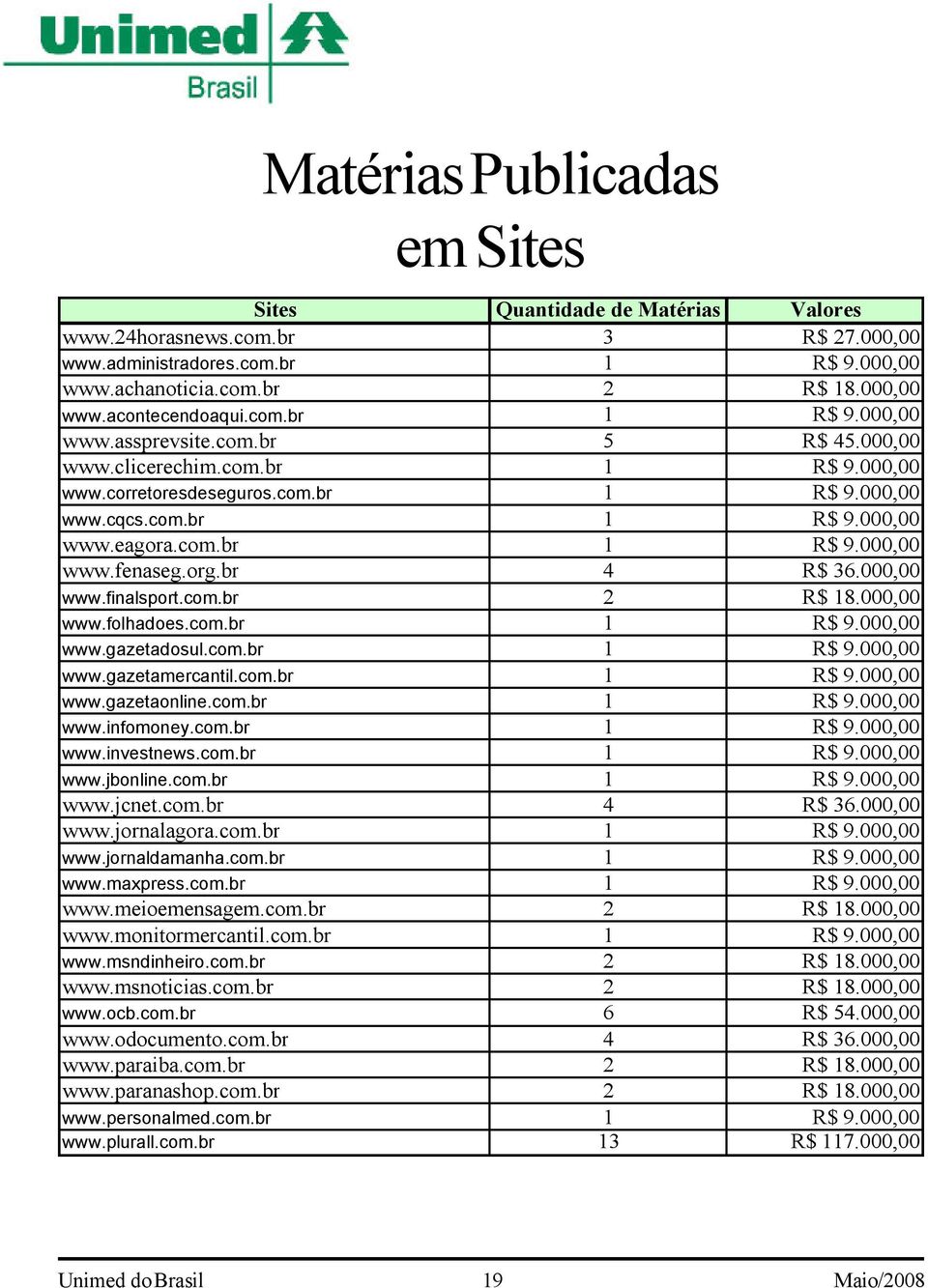 Unimed Brasil

Matérias Publicadas em Sites

| Sites | Quantidade de Matérias | Valores |
|---|---|---|
| www.24horasnews.com.br | 3 | R$ 27.000,00 |
| www.administradores.com.br | 1 | R$ 9.000,00 |
| www.achanoticia.com.br | 2 | R$ 18.000,00 |
| www.acontecendoaqui.com.br | 1 | R$ 9.000,00 |
| www.assprevsite.com.br | 5 | R$ 45.000,00 |
| www.clicerechim.com.br | 1 | R$ 9.000,00 |
| www.corretoresdeseguros.com.br | 1 | R$ 9.000,00 |
| www.cqcs.com.br | 1 | R$ 9.000,00 |
| www.eagora.com.br | 1 | R$ 9.000,00 |
| www.fenaseg.org.br | 4 | R$ 36.000,00 |
| www.finalsport.com.br | 2 | R$ 18.000,00 |
| www.folhadoes.com.br | 1 | R$ 9.000,00 |
| www.gazetadosul.com.br | 1 | R$ 9.000,00 |
| www.gazetamercantil.com.br | 1 | R$ 9.000,00 |
| www.gazetaonline.com.br | 1 | R$ 9.000,00 |
| www.infomoney.com.br | 1 | R$ 9.000,00 |
| www.investnews.com.br | 1 | R$ 9.000,00 |
| www.jbonline.com.br | 1 | R$ 9.000,00 |
| www.jcnet.com.br | 4 | R$ 36.000,00 |
| www.jornalagora.com.br | 1 | R$ 9.000,00 |
| www.jornaldamanha.com.br | 1 | R$ 9.000,00 |
| www.maxpress.com.br | 1 | R$ 9.000,00 |
| www.meioemensagem.com.br | 2 | R$ 18.000,00 |
| www.monitormercantil.com.br | 1 | R$ 9.000,00 |
| www.msndinheiro.com.br | 2 | R$ 18.000,00 |
| www.msnoticias.com.br | 2 | R$ 18.000,00 |
| www.ocb.com.br | 6 | R$ 54.000,00 |
| www.odocumento.com.br | 4 | R$ 36.000,00 |
| www.paraiba.com.br | 2 | R$ 18.000,00 |
| www.paranashop.com.br | 2 | R$ 18.000,00 |
| www.personalmed.com.br | 1 | R$ 9.000,00 |
| www.plurall.com.br | 13 | R$ 117.000,00 |

Unimed do Brasil 19 Maio/2008